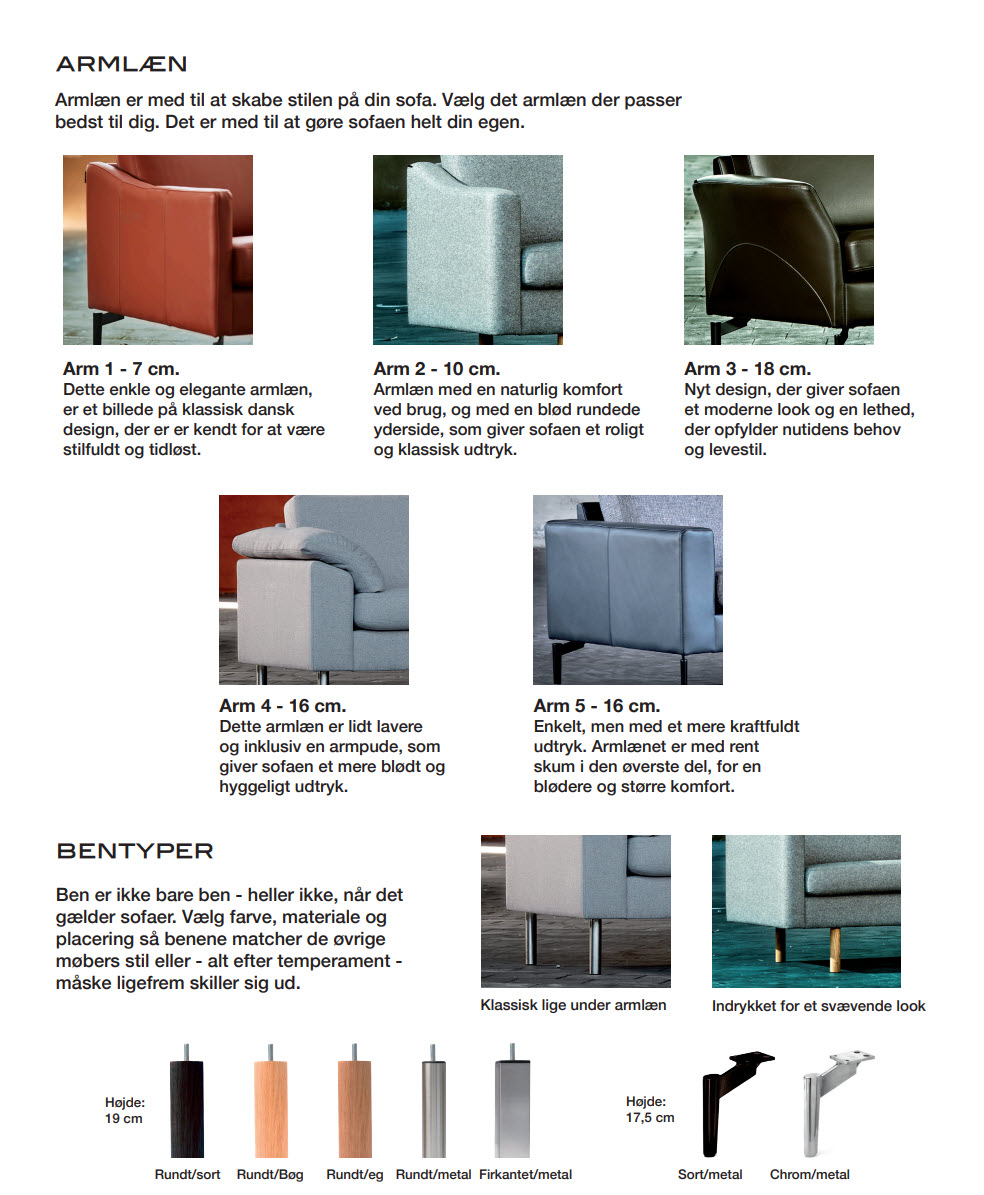 ARMLÆN

Armlæn er med til at skabe stilen på din sofa. Vælg det armlæn der passer bedst til dig. Det er med til at gøre sofaen helt din egen.

Arm 1 - 7 cm.
Dette enkle og elegante armlæn, er et billede på klassisk dansk design, der er er kendt for at være stilfuldt og tidløst.

Arm 2 - 10 cm.
Armlæn med en naturlig komfort ved brug, og med en blød rundede yderside, som giver sofaen et roligt og klassisk udtryk.

Arm 3 - 18 cm.
Nyt design, der giver sofaen et moderne look og en lethed, der opfylder nutidens behov og levestil.

Arm 4 - 16 cm.
Dette armlæn er lidt lavere og inklusiv en armpude, som giver sofaen et mere blødt og hyggeligt udtryk.

Arm 5 - 16 cm.
Enkelt, men med et mere kraftfuldt udtryk. Armlænet er med rent skum i den øverste del, for en blødere og større komfort.

BENTYPER

Ben er ikke bare ben - heller ikke, når det gælder sofaer. Vælg farve, materiale og placering så benene matcher de øvrige møbers stil eller - alt efter temperament - måske ligefrem skiller sig ud.

Klassisk lige under armlæn

Indrykket for et svævende look

Højde:
19 cm

Rundt/sort Rundt/Bøg Rundt/eg Rundt/metal Firkantet/metal

Højde:
17,5 cm

Sort/metal Chrom/metal